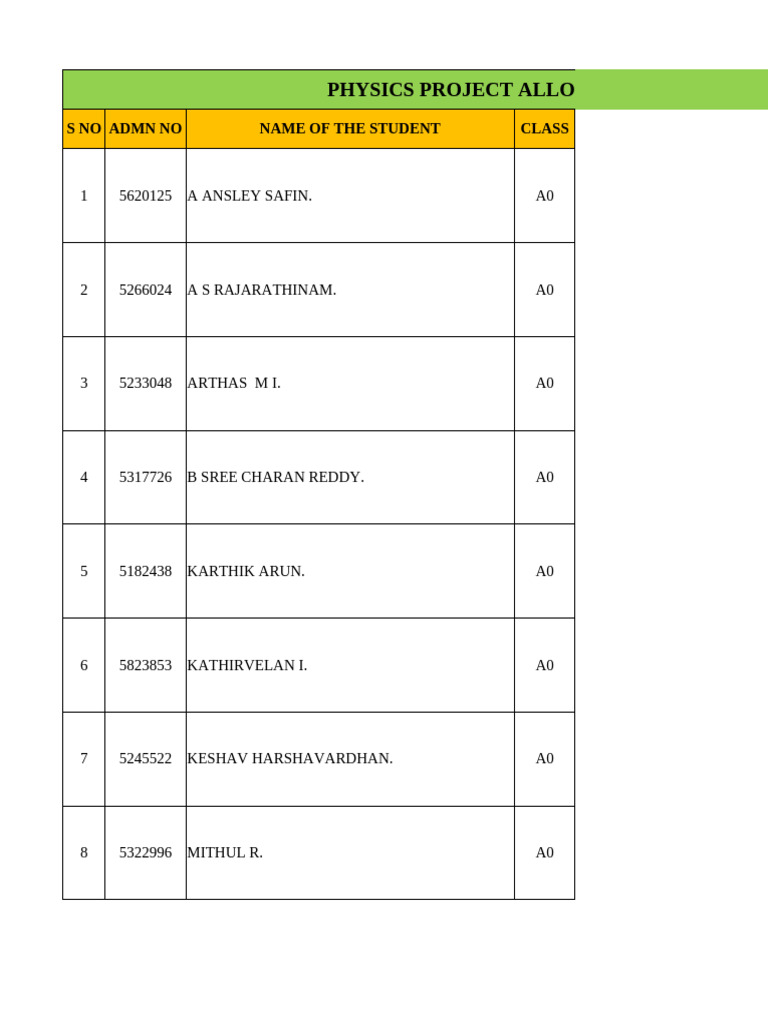 PHYSICS PROJECT ALLO

| S NO | ADMN NO | NAME OF THE STUDENT | CLASS |
|---|---|---|---|
| 1 | 5620125 | A ANSLEY SAFIN. | A0 |
| 2 | 5266024 | A S RAJARATHINAM. | A0 |
| 3 | 5233048 | ARTHAS M I. | A0 |
| 4 | 5317726 | B SREE CHARAN REDDY. | A0 |
| 5 | 5182438 | KARTHIK ARUN. | A0 |
| 6 | 5823853 | KATHIRVELAN I. | A0 |
| 7 | 5245522 | KESHAV HARSHAVARDHAN. | A0 |
| 8 | 5322996 | MITHUL R. | A0 |